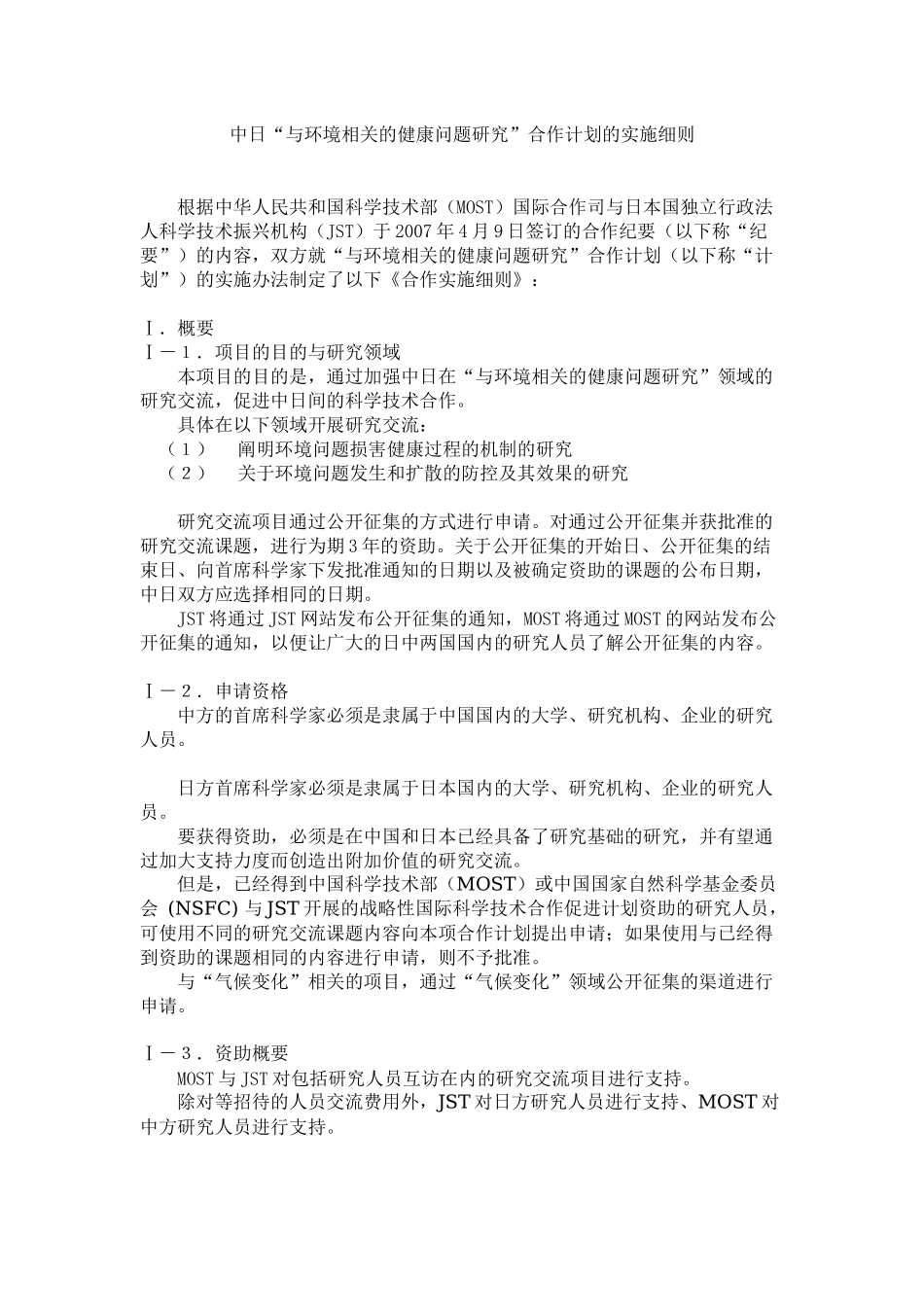 中日“与环境相关的健康问题研究”合作计划的实施细则

根据中华人民共和国科学技术部（MOST）国际合作司与日本国独立行政法人科学技术振兴机构（JST）于2007年4月9日签订的合作纪要（以下称“纪要”）的内容，双方就“与环境相关的健康问题研究”合作计划（以下称“计划”）的实施办法制定了以下《合作实施细则》：

Ⅰ．概要
Ⅰ－１．项目的目的与研究领域
本项目的目的是，通过加强中日在“与环境相关的健康问题研究”领域的研究交流，促进中日间的科学技术合作。
具体在以下领域开展研究交流：
（１） 阐明环境问题损害健康过程的机制的研究
（２） 关于环境问题发生和扩散的防控及其效果的研究

研究交流项目通过公开征集的方式进行申请。对通过公开征集并获批准的研究交流课题，进行为期3年的资助。关于公开征集的开始日、公开征集的结束日、向首席科学家下发批准通知的日期以及被确定资助的课题的公布日期，中日双方应选择相同的日期。
JST将通过JST网站发布公开征集的通知，MOST将通过MOST的网站发布公开征集的通知，以便让广大的日中两国国内的研究人员了解公开征集的内容。

Ⅰ－２．申请资格
中方的首席科学家必须是隶属于中国国内的大学、研究机构、企业的研究人员。

日方首席科学家必须是隶属于日本国内的大学、研究机构、企业的研究人员。
要获得资助，必须是在中国和日本已经具备了研究基础的研究，并有望通过加大支持力度而创造出附加价值的研究交流。
但是，已经得到中国科学技术部（MOST）或中国国家自然科学基金委员会 (NSFC) 与JST开展的战略性国际科学技术合作促进计划资助的研究人员，可使用不同的研究交流课题内容向本项合作计划提出申请；如果使用与已经得到资助的课题相同的内容进行申请，则不予批准。
与“气候变化”相关的项目，通过“气候变化”领域公开征集的渠道进行申请。

Ⅰ－３．资助概要
MOST与JST对包括研究人员互访在内的研究交流项目进行支持。
除对等招待的人员交流费用外，JST对日方研究人员进行支持、MOST对中方研究人员进行支持。